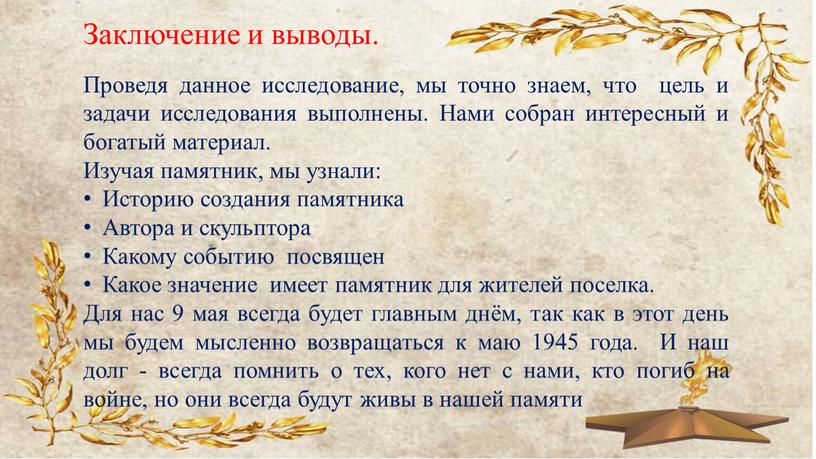 Заключение и выводы.

Проведя данное исследование, мы точно знаем, что цель и задачи исследования выполнены. Нами собран интересный и богатый материал.
Изучая памятник, мы узнали:
• Историю создания памятника
• Автора и скульптора
• Какому событию посвящен
• Какое значение имеет памятник для жителей поселка.
Для нас 9 мая всегда будет главным днём, так как в этот день мы будем мысленно возвращаться к маю 1945 года. И наш долг - всегда помнить о тех, кого нет с нами, кто погиб на войне, но они всегда будут живы в нашей памяти